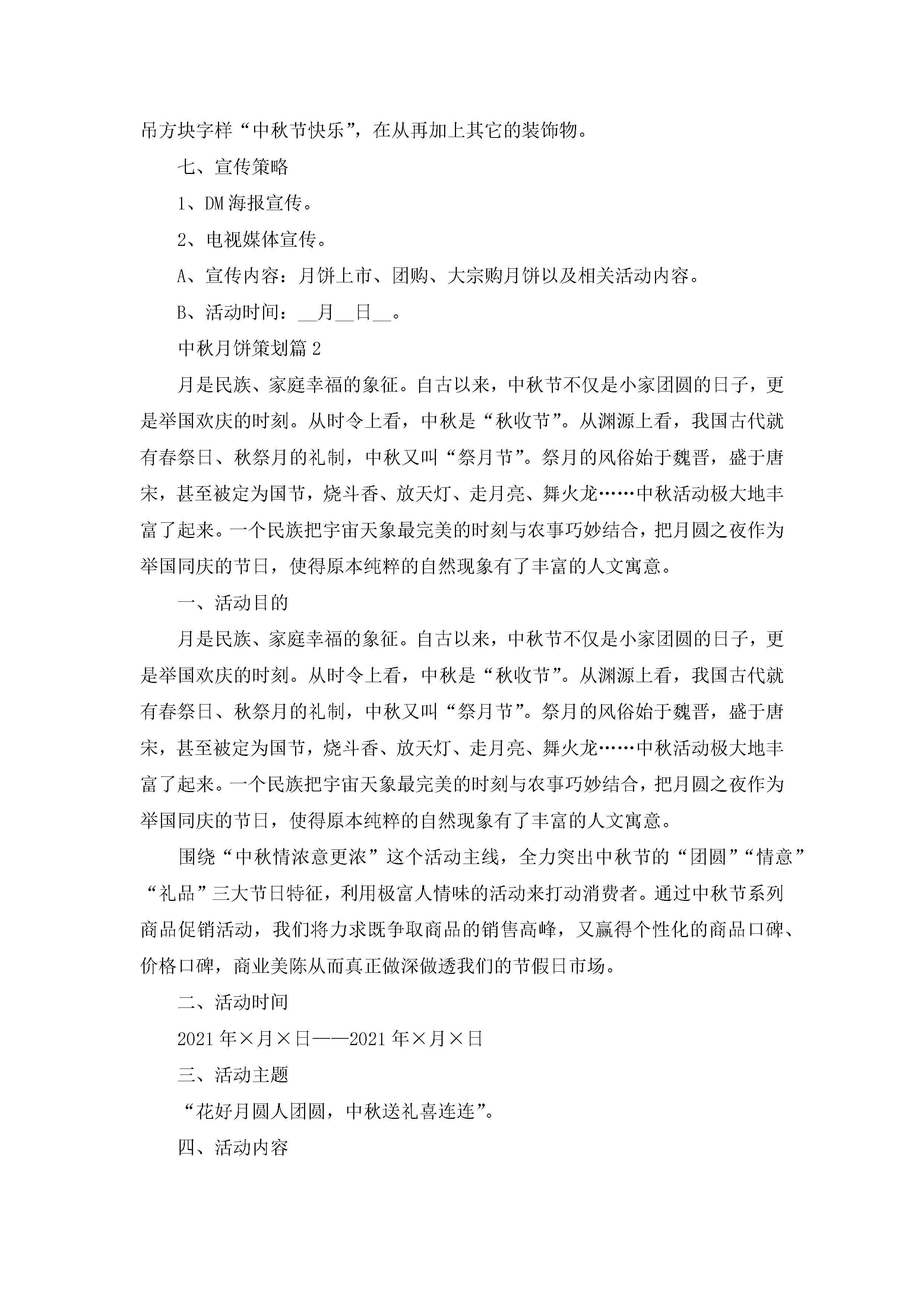 吊方块字样“中秋节快乐”，在从再加上其它的装饰物。

七、宣传策略

1、DM海报宣传。

2、电视媒体宣传。

A、宣传内容：月饼上市、团购、大宗购月饼以及相关活动内容。

B、活动时间：__月__日__。

中秋月饼策划篇2

月是民族、家庭幸福的象征。自古以来，中秋节不仅是小家团圆的日子，更是举国欢庆的时刻。从时令上看，中秋是“秋收节”。从渊源上看，我国古代就有春祭日、秋祭月的礼制，中秋又叫“祭月节”。祭月的风俗始于魏晋，盛于唐宋，甚至被定为国节，烧斗香、放天灯、走月亮、舞火龙……中秋活动极大地丰富了起来。一个民族把宇宙天象最完美的时刻与农事巧妙结合，把月圆之夜作为举国同庆的节日，使得原本纯粹的自然现象有了丰富的人文寓意。

一、活动目的

月是民族、家庭幸福的象征。自古以来，中秋节不仅是小家团圆的日子，更是举国欢庆的时刻。从时令上看，中秋是“秋收节”。从渊源上看，我国古代就有春祭日、秋祭月的礼制，中秋又叫“祭月节”。祭月的风俗始于魏晋，盛于唐宋，甚至被定为国节，烧斗香、放天灯、走月亮、舞火龙……中秋活动极大地丰富了起来。一个民族把宇宙天象最完美的时刻与农事巧妙结合，把月圆之夜作为举国同庆的节日，使得原本纯粹的自然现象有了丰富的人文寓意。

围绕“中秋情浓意更浓”这个活动主线，全力突出中秋节的“团圆”“情意”“礼品”三大节日特征，利用极富人情味的活动来打动消费者。通过中秋节系列商品促销活动，我们将力求既争取商品的销售高峰，又赢得个性化的商品口碑、价格口碑，商业美陈从而真正做深做透我们的节假日市场。

二、活动时间

2021年×月×日——2021年×月×日

三、活动主题

“花好月圆人团圆，中秋送礼喜连连”。

四、活动内容